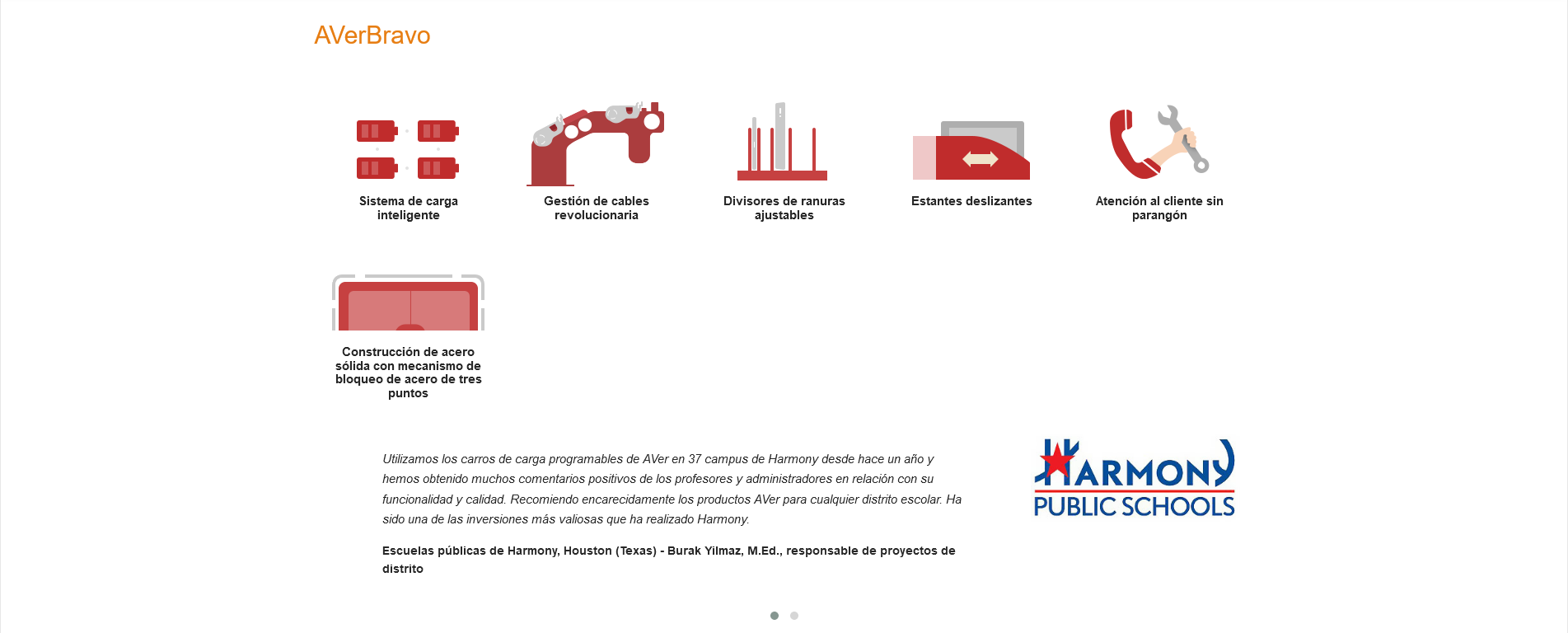 AVerBravo

Sistema de carga inteligente

Gestión de cables revolucionaria

Divisores de ranuras ajustables

Estantes deslizantes

Atención al cliente sin parangón

Construcción de acero sólida con mecanismo de bloqueo de acero de tres puntos

Utilizamos los carros de carga programables de AVer en 37 campus de Harmony desde hace un año y hemos obtenido muchos comentarios positivos de los profesores y administradores en relación con su funcionalidad y calidad. Recomiendo encarecidamente los productos AVer para cualquier distrito escolar. Ha sido una de las inversiones más valiosas que ha realizado Harmony.

Escuelas públicas de Harmony, Houston (Texas) - Burak Yilmaz, M.Ed., responsable de proyectos de distrito

HARMONY
PUBLIC SCHOOLS